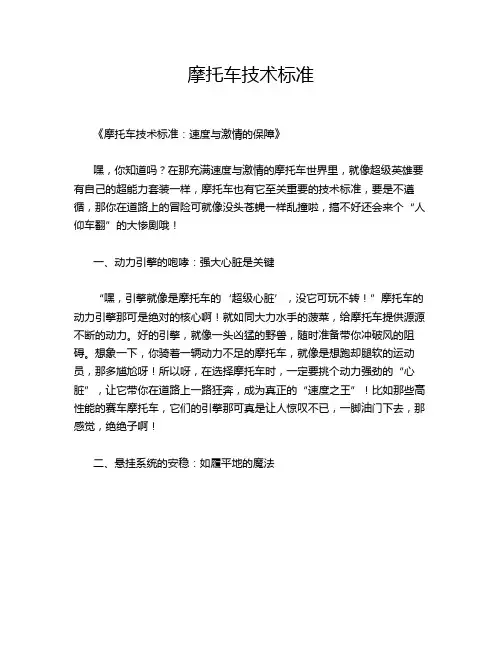 摩托车技术标准

《摩托车技术标准：速度与激情的保障》

嘿，你知道吗？在那充满速度与激情的摩托车世界里，就像超级英雄要有自己的超能力套装一样，摩托车也有它至关重要的技术标准，要是不遵循，那你在道路上的冒险可就像没头苍蝇一样乱撞啦，搞不好还会来个“人仰车翻”的大惨剧哦！

一、动力引擎的咆哮：强大心脏是关键

“嘿，引擎就像是摩托车的‘超级心脏’，没它可玩不转！”摩托车的动力引擎那可是绝对的核心啊！就如同大力水手的菠菜，给摩托车提供源源不断的动力。好的引擎，就像一头凶猛的野兽，随时准备带你冲破风的阻碍。想象一下，你骑着一辆动力不足的摩托车，就像是想跑却腿软的运动员，那多尴尬呀！所以呀，在选择摩托车时，一定要挑个动力强劲的“心脏”，让它带你在道路上一路狂奔，成为真正的“速度之王”！比如那些高性能的赛车摩托车，它们的引擎那可真是让人惊叹不已，一脚油门下去，那感觉，绝绝子啊！

二、悬挂系统的安稳：如履平地的魔法